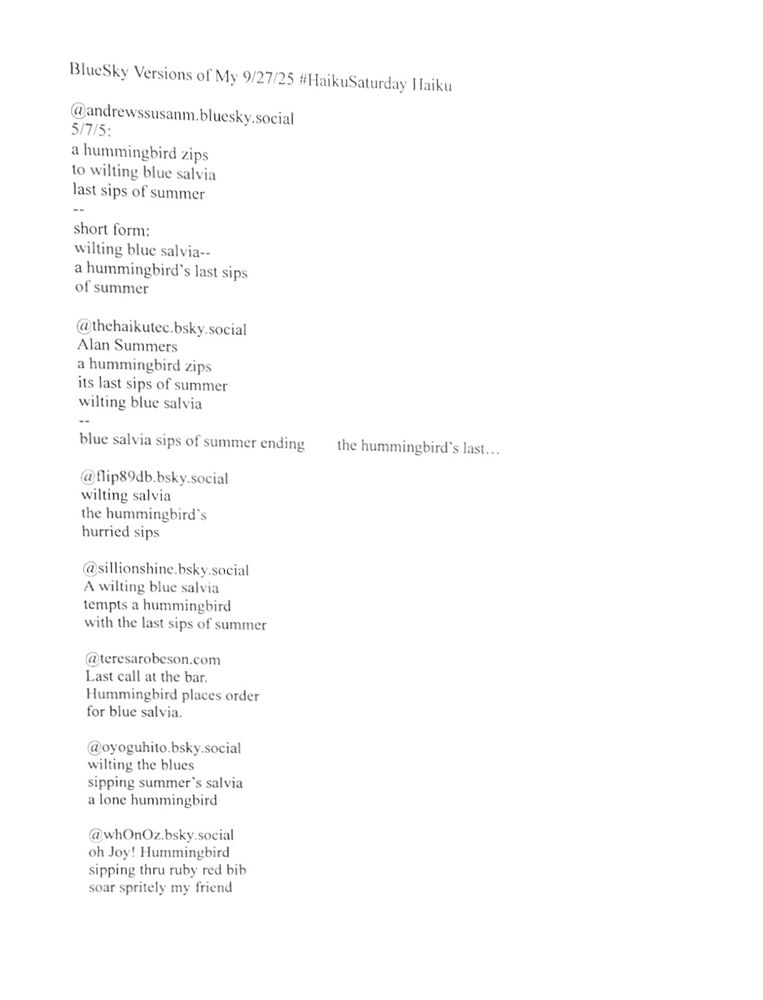 BlueSky Versions of My 9/27/25 #HaikuSaturday Haiku

@andrewssusanm.bluesky.social
5/7/5:
a hummingbird zips
to wilting blue salvia
last sips of summer
--
short form:
wilting blue salvia--
a hummingbird's last sips
of summer

@thehaikutec.bsky.social
Alan Summers
a hummingbird zips
its last sips of summer
wilting blue salvia
--
blue salvia sips of summer ending the hummingbird's last…

@flip89db.bsky.social
wilting salvia
the hummingbird's
hurried sips

@sillionshine.bsky.social
A wilting blue salvia
tempts a hummingbird
with the last sips of summer

@teresarobeson.com
Last call at the bar.
Hummingbird places order
for blue salvia.

@oyoguhito.bsky.social
wilting the blues
sipping summer's salvia
a lone hummingbird

@whOnOz.bsky.social
oh Joy! Hummingbird
sipping thru ruby red bib
soar spritely my friend